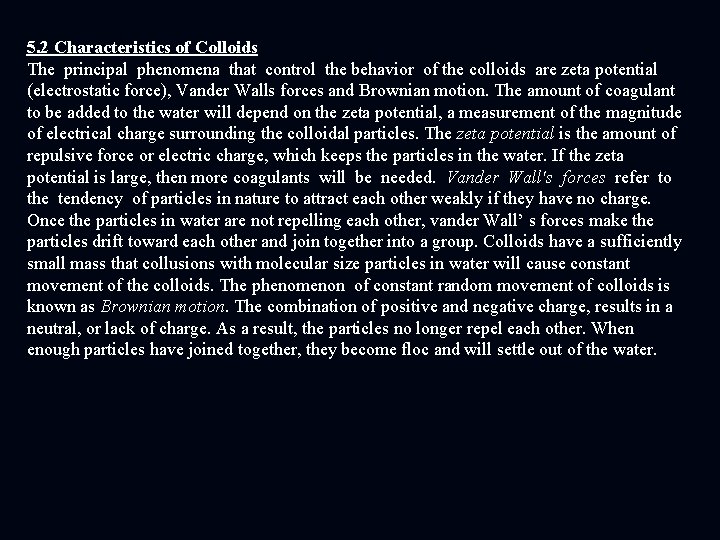 5.2 Characteristics of Colloids
The principal phenomena that control the behavior of the colloids are zeta potential (electrostatic force), Vander Walls forces and Brownian motion. The amount of coagulant to be added to the water will depend on the zeta potential, a measurement of the magnitude of electrical charge surrounding the colloidal particles. The zeta potential is the amount of repulsive force or electric charge, which keeps the particles in the water. If the zeta potential is large, then more coagulants will be needed. Vander Wall's forces refer to the tendency of particles in nature to attract each other weakly if they have no charge. Once the particles in water are not repelling each other, vander Wall' s forces make the particles drift toward each other and join together into a group. Colloids have a sufficiently small mass that collusions with molecular size particles in water will cause constant movement of the colloids. The phenomenon of constant random movement of colloids is known as Brownian motion. The combination of positive and negative charge, results in a neutral, or lack of charge. As a result, the particles no longer repel each other. When enough particles have joined together, they become floc and will settle out of the water.